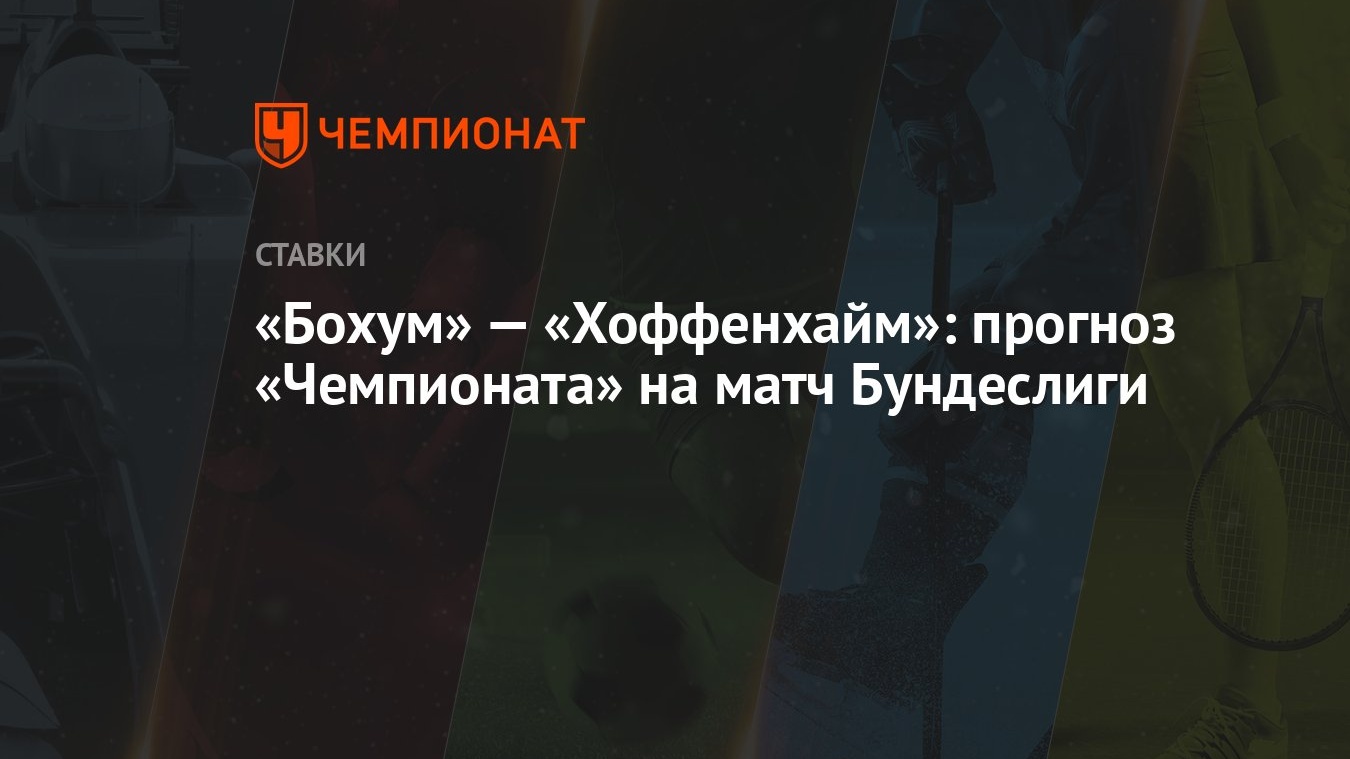 ЧЕМПИОНАТ

СТАВКИ

«Бохум» — «Хоффенхайм»: прогноз «Чемпионата» на матч Бундеслиги